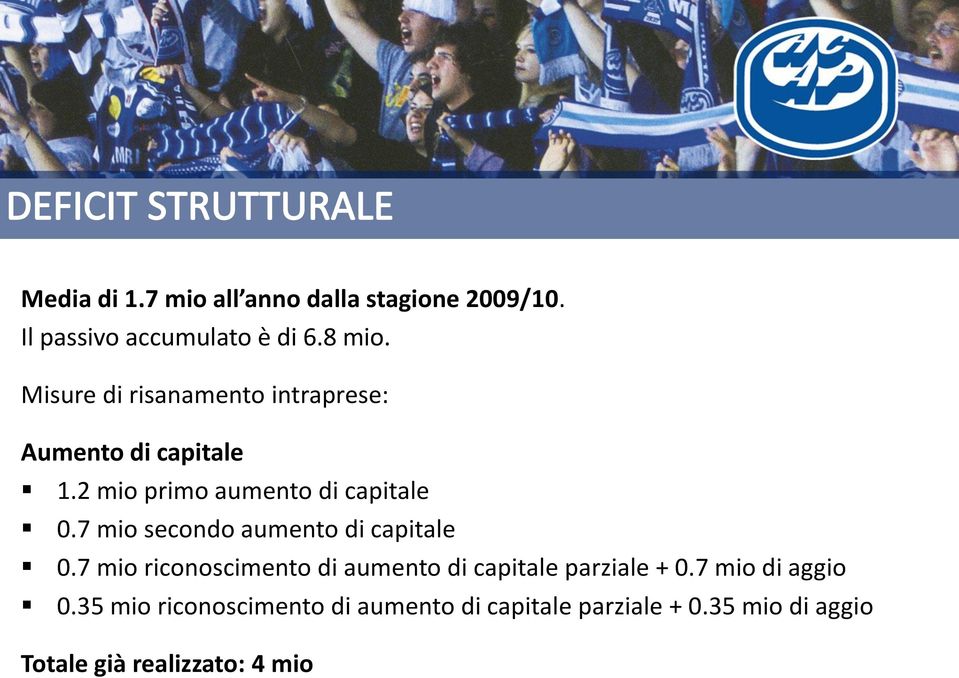 HCAP

DEFICIT STRUTTURALE

Media di 1.7 mio all'anno dalla stagione 2009/10.
Il passivo accumulato è di 6.8 mio.

Misure di risanamento intraprese:

Aumento di capitale
▪ 1.2 mio primo aumento di capitale
▪ 0.7 mio secondo aumento di capitale
▪ 0.7 mio riconoscimento di aumento di capitale parziale + 0.7 mio di aggio
▪ 0.35 mio riconoscimento di aumento di capitale parziale + 0.35 mio di aggio

Totale già realizzato: 4 mio